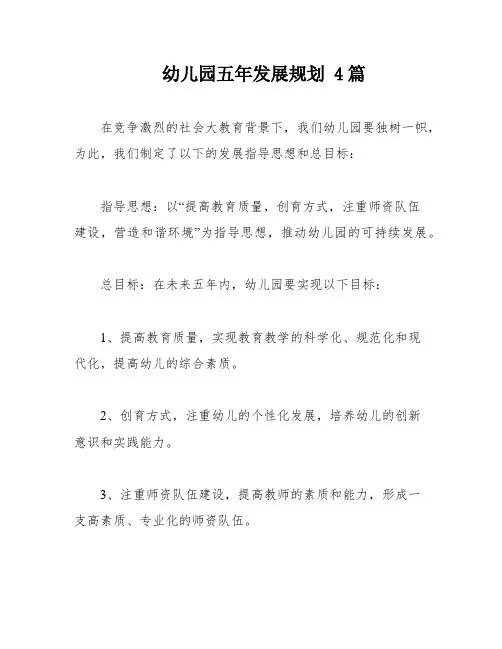 幼儿园五年发展规划 4篇

在竞争激烈的社会大教育背景下，我们幼儿园要独树一帜，为此，我们制定了以下的发展指导思想和总目标：

指导思想：以“提高教育质量，创育方式，注重师资队伍建设，营造和谐环境”为指导思想，推动幼儿园的可持续发展。

总目标：在未来五年内，幼儿园要实现以下目标：

1、提高教育质量，实现教育教学的科学化、规范化和现代化，提高幼儿的综合素质。

2、创育方式，注重幼儿的个性化发展，培养幼儿的创新意识和实践能力。

3、注重师资队伍建设，提高教师的素质和能力，形成一支高素质、专业化的师资队伍。